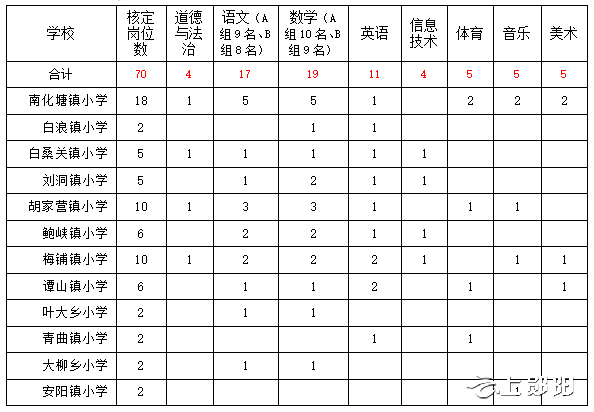 | 学校 | 核定岗位数 | 道德与法治 | 语文（A组9名、B组8名） | 数学（A组10名、B组9名） | 英语 | 信息技术 | 体育 | 音乐 | 美术 |
|---|---|---|---|---|---|---|---|---|---|
| 合计 | 70 | 4 | 17 | 19 | 11 | 4 | 5 | 5 | 5 |
| 南化塘镇小学 | 18 | 1 | 5 | 5 | 1 |  | 2 | 2 | 2 |
| 白浪镇小学 | 2 |  |  | 1 | 1 |  |  |  |  |
| 白桑关镇小学 | 5 | 1 | 1 | 1 | 1 | 1 |  |  |  |
| 刘洞镇小学 | 5 |  | 1 | 2 | 1 | 1 |  |  |  |
| 胡家营镇小学 | 10 | 1 | 3 | 3 | 1 |  | 1 | 1 |  |
| 鲍峡镇小学 | 6 |  | 2 | 2 | 1 | 1 |  |  |  |
| 梅铺镇小学 | 10 | 1 | 2 | 2 | 2 | 1 |  | 1 | 1 |
| 谭山镇小学 | 6 |  | 1 | 1 | 2 |  | 1 |  | 1 |
| 叶大乡小学 | 2 |  | 1 | 1 |  |  |  |  |  |
| 青曲镇小学 | 2 |  |  |  | 1 |  | 1 |  |  |
| 大柳乡小学 | 2 |  | 1 | 1 |  |  |  |  |  |
| 安阳镇小学 | 2 |  |  |  |  |  |  |  |  |

上郧阳